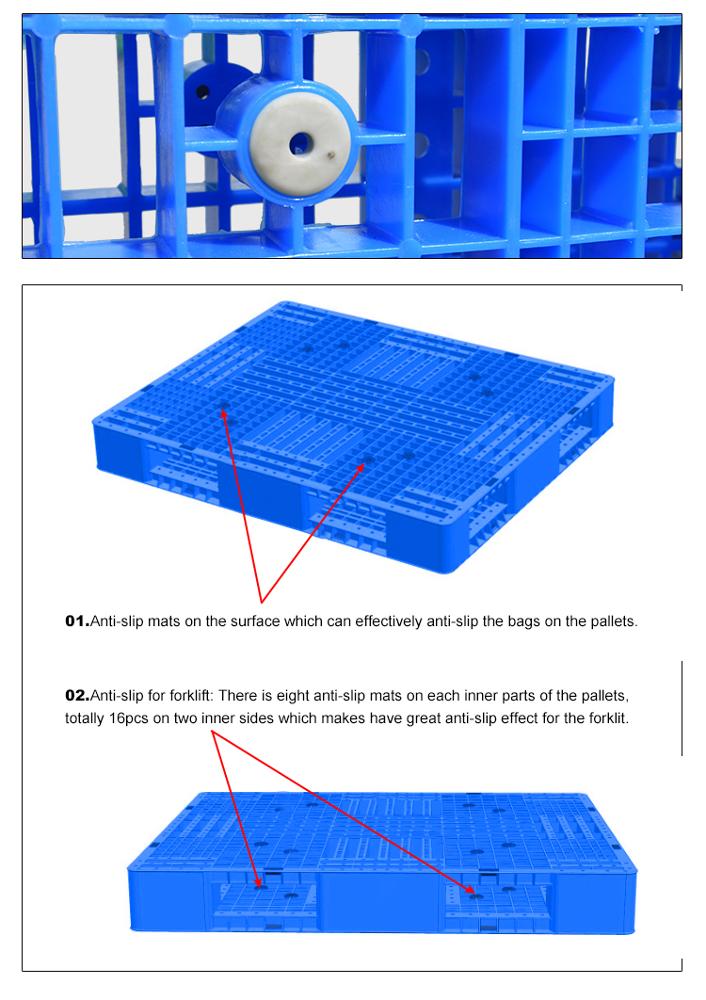 01.Anti-slip mats on the surface which can effectively anti-slip the bags on the pallets.

02.Anti-slip for forklift: There is eight anti-slip mats on each inner parts of the pallets, totally 16pcs on two inner sides which makes have great anti-slip effect for the forklit.